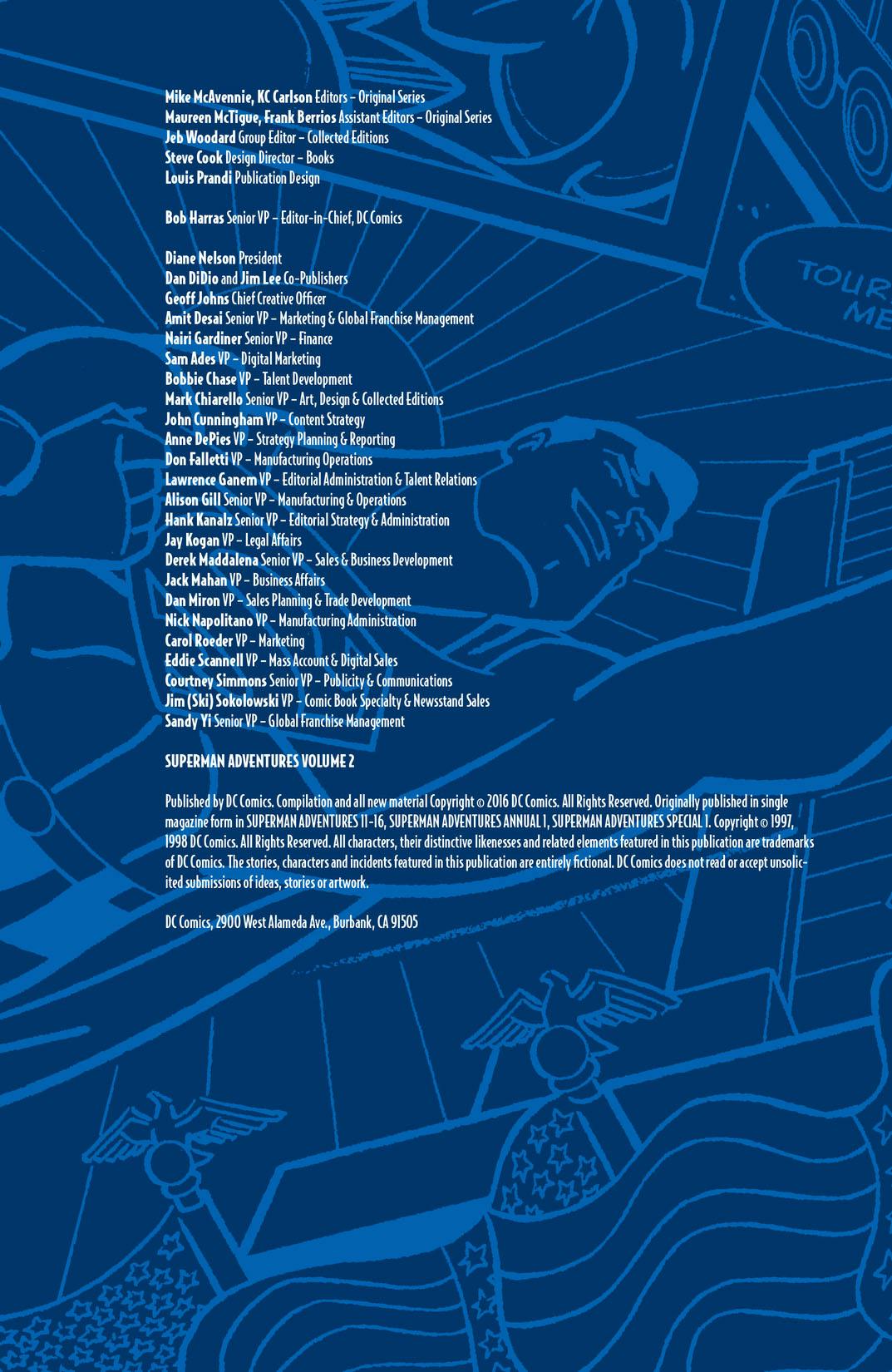 Mike McAvennie, KC Carlson Editors – Original Series
Maureen McTigue, Frank Berrios Assistant Editors – Original Series
Jeb Woodard Group Editor – Collected Editions
Steve Cook Design Director – Books
Louis Prandi Publication Design

Bob Harras Senior VP – Editor-in-Chief, DC Comics

Diane Nelson President
Dan DiDio and Jim Lee Co-Publishers
Geoff Johns Chief Creative Officer
Amit Desai Senior VP – Marketing & Global Franchise Management
Nairi Gardiner Senior VP – Finance
Sam Ades VP – Digital Marketing
Bobbie Chase VP – Talent Development
Mark Chiarello Senior VP – Art, Design & Collected Editions
John Cunningham VP – Content Strategy
Anne DePies VP – Strategy Planning & Reporting
Don Falletti VP – Manufacturing Operations
Lawrence Ganem VP – Editorial Administration & Talent Relations
Alison Gill Senior VP – Manufacturing & Operations
Hank Kanalz Senior VP – Editorial Strategy & Administration
Jay Kogan VP – Legal Affairs
Derek Maddalena Senior VP – Sales & Business Development
Jack Mahan VP – Business Affairs
Dan Miron VP – Sales Planning & Trade Development
Nick Napolitano VP – Manufacturing Administration
Carol Roeder VP – Marketing
Eddie Scannell VP – Mass Account & Digital Sales
Courtney Simmons Senior VP – Publicity & Communications
Jim (Ski) Sokolowski VP – Comic Book Specialty & Newsstand Sales
Sandy Yi Senior VP – Global Franchise Management

SUPERMAN ADVENTURES VOLUME 2

Published by DC Comics. Compilation and all new material Copyright © 2016 DC Comics. All Rights Reserved. Originally published in single magazine form in SUPERMAN ADVENTURES 11-16, SUPERMAN ADVENTURES ANNUAL 1, SUPERMAN ADVENTURES SPECIAL 1. Copyright © 1997, 1998 DC Comics. All Rights Reserved. All characters, their distinctive likenesses and related elements featured in this publication are trademarks of DC Comics. The stories, characters and incidents featured in this publication are entirely fictional. DC Comics does not read or accept unsolicited submissions of ideas, stories or artwork.

DC Comics, 2900 West Alameda Ave., Burbank, CA 91505

TOUR
ME